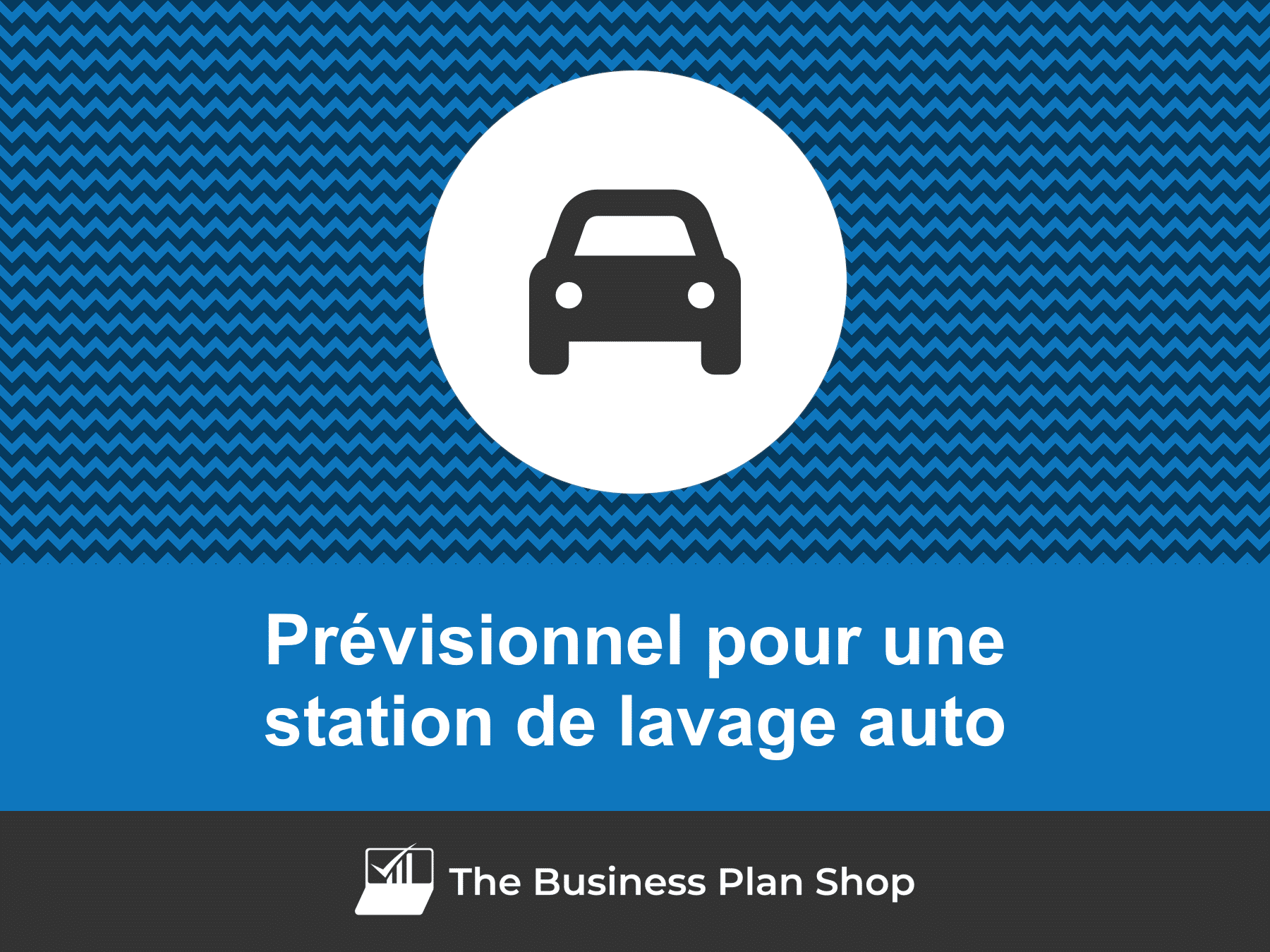 Prévisionnel pour une station de lavage auto

The Business Plan Shop